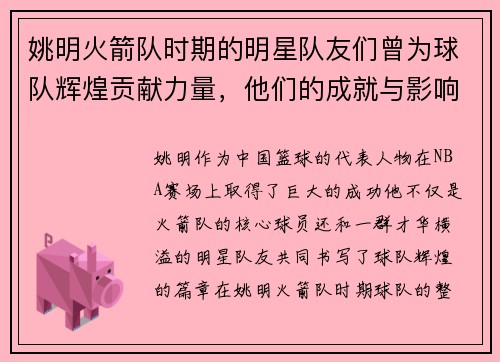 姚明火箭队时期的明星队友们曾为球队辉煌贡献力量，他们的成就与影响

姚明作为中国篮球的代表人物在NBA赛场上取得了巨大的成功他不仅是火箭队的核心球员还和一群才华横溢的明星队友共同书写了球队辉煌的篇章在姚明火箭队时期球队的整